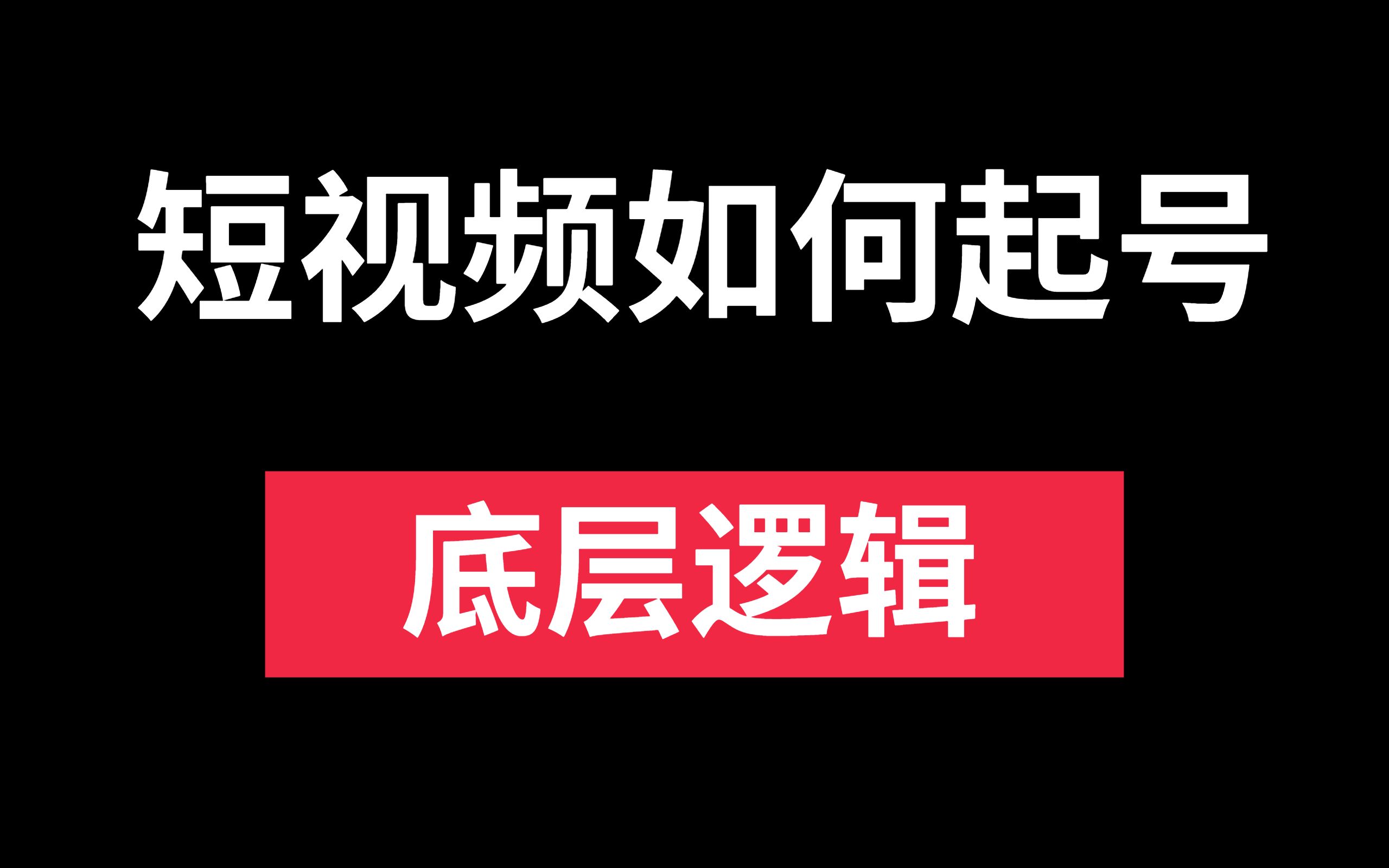 短视频如何起号

底层逻辑